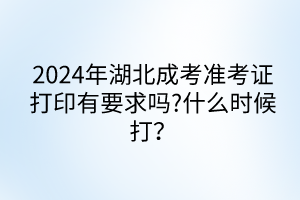 2024年湖北成考准考证打印有要求吗?什么时候打?